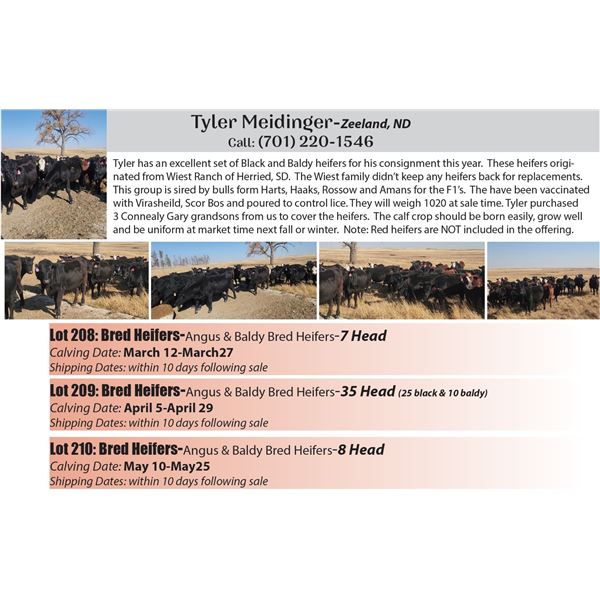 Tyler Meidinger-Zeeland, ND
Call: (701) 220-1546

Tyler has an excellent set of Black and Baldy heifers for his consignment this year. These heifers originated from Wiest Ranch of Herried, SD. The Wiest family didn't keep any heifers back for replacements. This group is sired by bulls form Harts, Haaks, Rossow and Amans for the F1's. The have been vaccinated with Virasheild, Scor Bos and poured to control lice. They will weigh 1020 at sale time. Tyler purchased 3 Connealy Gary grandsons from us to cover the heifers. The calf crop should be born easily, grow well and be uniform at market time next fall or winter. Note: Red heifers are NOT included in the offering.

Lot 208: Bred Heifers-Angus & Baldy Bred Heifers-7 Head
Calving Date: March 12-March27
Shipping Dates: within 10 days following sale

Lot 209: Bred Heifers-Angus & Baldy Bred Heifers-35 Head (25 black & 10 baldy)
Calving Date: April 5-April 29
Shipping Dates: within 10 days following sale

Lot 210: Bred Heifers-Angus & Baldy Bred Heifers-8 Head
Calving Date: May 10-May25
Shipping Dates: within 10 days following sale